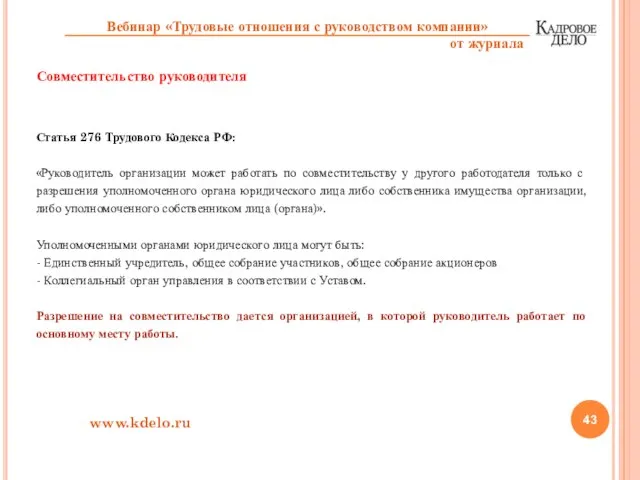 Вебинар «Трудовые отношения с руководством компании»
от журнала

КАДРОВОЕ ДЕЛО

Совместительство руководителя

Статья 276 Трудового Кодекса РФ:

«Руководитель организации может работать по совместительству у другого работодателя только с разрешения уполномоченного органа юридического лица либо собственника имущества организации, либо уполномоченного собственником лица (органа)».

Уполномоченными органами юридического лица могут быть:
- Единственный учредитель, общее собрание участников, общее собрание акционеров
- Коллегиальный орган управления в соответствии с Уставом.

Разрешение на совместительство дается организацией, в которой руководитель работает по основному месту работы.

www.kdelo.ru

43